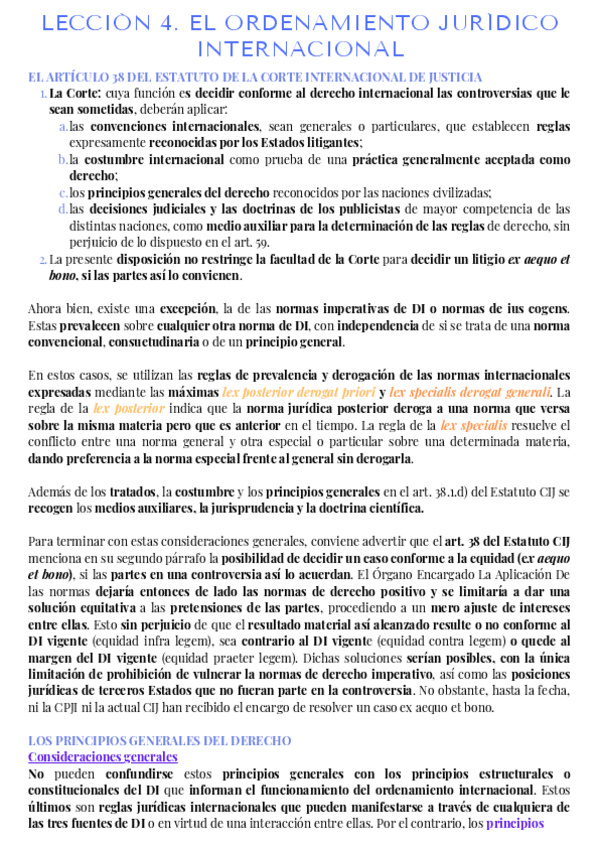 LECCIÒN 4. EL ORDENAMIENTO JURÌDICO INTERNACIONAL

EL ARTÍCULO 38 DEL ESTATUTO DE LA CORTE INTERNACIONAL DE JUSTICIA

1. La Corte: cuya función es decidir conforme al derecho internacional las controversias que le sean sometidas, deberán aplicar:
a. las convenciones internacionales, sean generales o particulares, que establecen reglas expresamente reconocidas por los Estados litigantes;
b. la costumbre internacional como prueba de una práctica generalmente aceptada como derecho;
c. los principios generales del derecho reconocidos por las naciones civilizadas;
d. las decisiones judiciales y las doctrinas de los publicistas de mayor competencia de las distintas naciones, como medio auxiliar para la determinación de las reglas de derecho, sin perjuicio de lo dispuesto en el art. 59.
2. La presente disposición no restringe la facultad de la Corte para decidir un litigio ex aequo et bono, si las partes así lo convienen.

Ahora bien, existe una excepción, la de las normas imperativas de DI o normas de ius cogens. Estas prevalecen sobre cualquier otra norma de DI, con independencia de si se trata de una norma convencional, consuetudinaria o de un principio general.

En estos casos, se utilizan las reglas de prevalencia y derogación de las normas internacionales expresadas mediante las máximas lex posterior derogat priori y lex specialis derogat generali. La regla de la lex posterior indica que la norma jurídica posterior deroga a una norma que versa sobre la misma materia pero que es anterior en el tiempo. La regla de la lex specialis resuelve el conflicto entre una norma general y otra especial o particular sobre una determinada materia, dando preferencia a la norma especial frente al general sin derogarla.

Además de los tratados, la costumbre y los principios generales en el art. 38.1.d) del Estatuto CIJ se recogen los medios auxiliares, la jurisprudencia y la doctrina científica.

Para terminar con estas consideraciones generales, conviene advertir que el art. 38 del Estatuto CIJ menciona en su segundo párrafo la posibilidad de decidir un caso conforme a la equidad (ex aequo et bono), si las partes en una controversia así lo acuerdan. El Órgano Encargado La Aplicación De las normas dejaría entonces de lado las normas de derecho positivo y se limitaría a dar una solución equitativa a las pretensiones de las partes, procediendo a un mero ajuste de intereses entre ellas. Esto sin perjuicio de que el resultado material así alcanzado resulte o no conforme al DI vigente (equidad infra legem), sea contrario al DI vigente (equidad contra legem) o quede al margen del DI vigente (equidad praeter legem). Dichas soluciones serían posibles, con la única limitación de prohibición de vulnerar la normas de derecho imperativo, así como las posiciones jurídicas de terceros Estados que no fueran parte en la controversia. No obstante, hasta la fecha, ni la CPJI ni la actual CIJ han recibido el encargo de resolver un caso ex aequo et bono.

LOS PRINCIPIOS GENERALES DEL DERECHO
Consideraciones generales
No pueden confundirse estos principios generales con los principios estructurales o constitucionales del DI que informan el funcionamiento del ordenamiento internacional. Estos últimos son reglas jurídicas internacionales que pueden manifestarse a través de cualquiera de las tres fuentes de DI o en virtud de una interacción entre ellas. Por el contrario, los principios